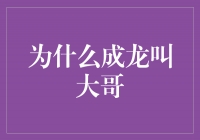 为什么成龙叫大哥